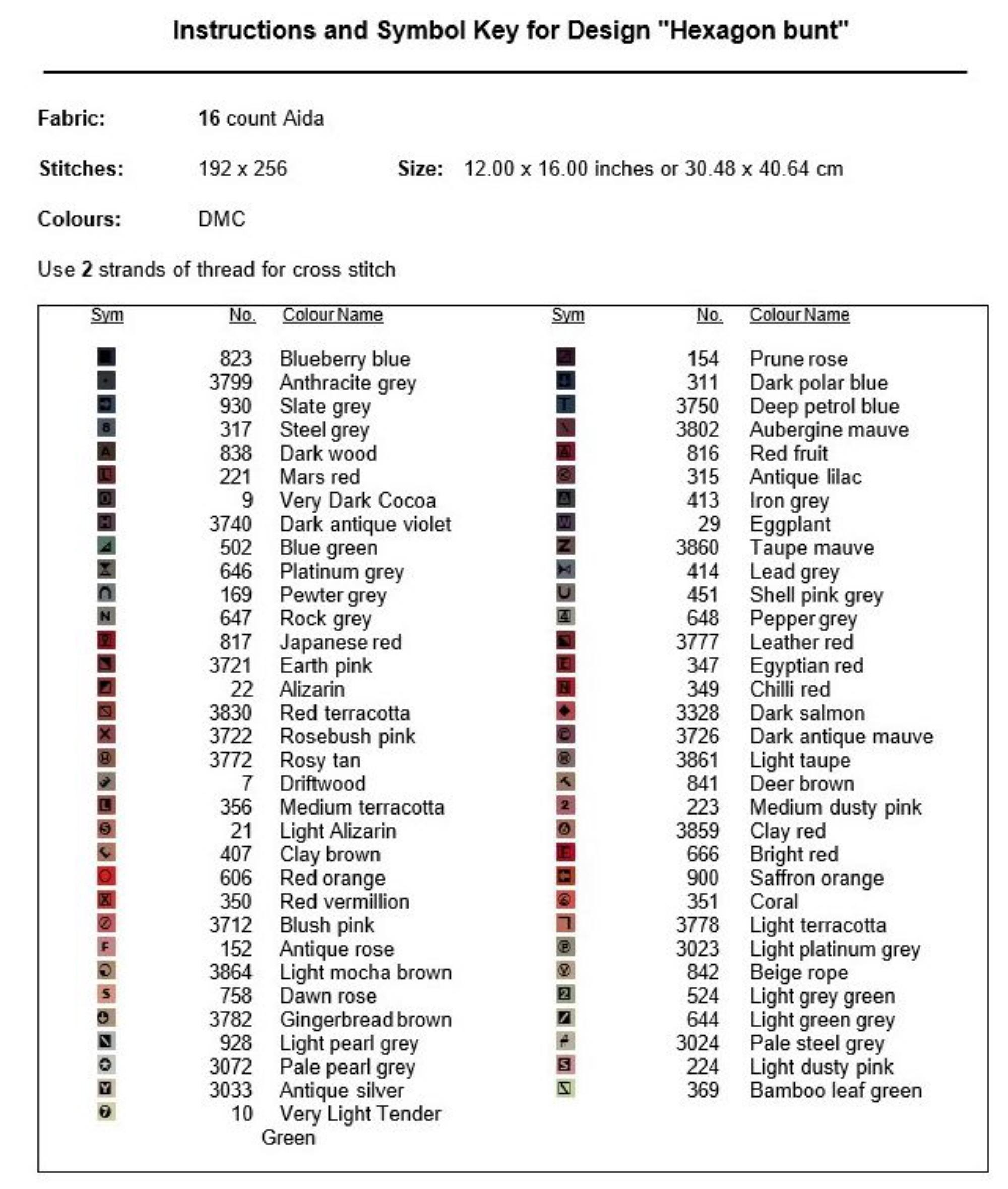 Instructions and Symbol Key for Design "Hexagon bunt"

Fabric: 16 count Aida

Stitches: 192 x 256 Size: 12.00 x 16.00 inches or 30.48 x 40.64 cm

Colours: DMC

Use 2 strands of thread for cross stitch

| Sym | No. | Colour Name |
|---|---|---|
| | 823 | Blueberry blue |
| | 3799 | Anthracite grey |
| | 930 | Slate grey |
| | 317 | Steel grey |
| | 838 | Dark wood |
| | 221 | Mars red |
| | 9 | Very Dark Cocoa |
| | 3740 | Dark antique violet |
| | 502 | Blue green |
| | 646 | Platinum grey |
| | 169 | Pewter grey |
| | 647 | Rock grey |
| | 817 | Japanese red |
| | 3721 | Earth pink |
| | 22 | Alizarin |
| | 3830 | Red terracotta |
| | 3722 | Rosebush pink |
| | 3772 | Rosy tan |
| | 7 | Driftwood |
| | 356 | Medium terracotta |
| | 21 | Light Alizarin |
| | 407 | Clay brown |
| | 606 | Red orange |
| | 350 | Red vermillion |
| | 3712 | Blush pink |
| | 152 | Antique rose |
| | 3864 | Light mocha brown |
| | 758 | Dawn rose |
| | 3782 | Gingerbread brown |
| | 928 | Light pearl grey |
| | 3072 | Pale pearl grey |
| | 3033 | Antique silver |
| | 10 | Very Light Tender Green |

| Sym | No. | Colour Name |
|---|---|---|
| | 154 | Prune rose |
| | 311 | Dark polar blue |
| | 3750 | Deep petrol blue |
| | 3802 | Aubergine mauve |
| | 816 | Red fruit |
| | 315 | Antique lilac |
| | 413 | Iron grey |
| | 29 | Eggplant |
| | 3860 | Taupe mauve |
| | 414 | Lead grey |
| | 451 | Shell pink grey |
| | 648 | Pepper grey |
| | 3777 | Leather red |
| | 347 | Egyptian red |
| | 349 | Chilli red |
| | 3328 | Dark salmon |
| | 3726 | Dark antique mauve |
| | 3861 | Light taupe |
| | 841 | Deer brown |
| | 223 | Medium dusty pink |
| | 3859 | Clay red |
| | 666 | Bright red |
| | 900 | Saffron orange |
| | 351 | Coral |
| | 3778 | Light terracotta |
| | 3023 | Light platinum grey |
| | 842 | Beige rope |
| | 524 | Light grey green |
| | 644 | Light green grey |
| | 3024 | Pale steel grey |
| | 224 | Light dusty pink |
| | 369 | Bamboo leaf green |